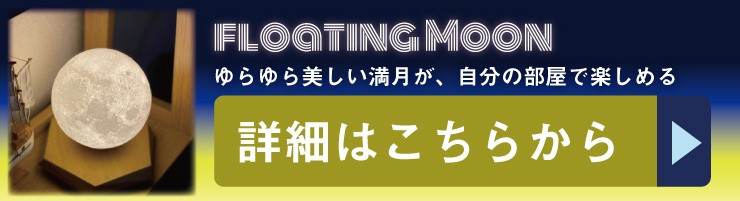 FLOATING MOON
ゆらゆら美しい満月が、自分の部屋で楽しめる
詳細はこちらから